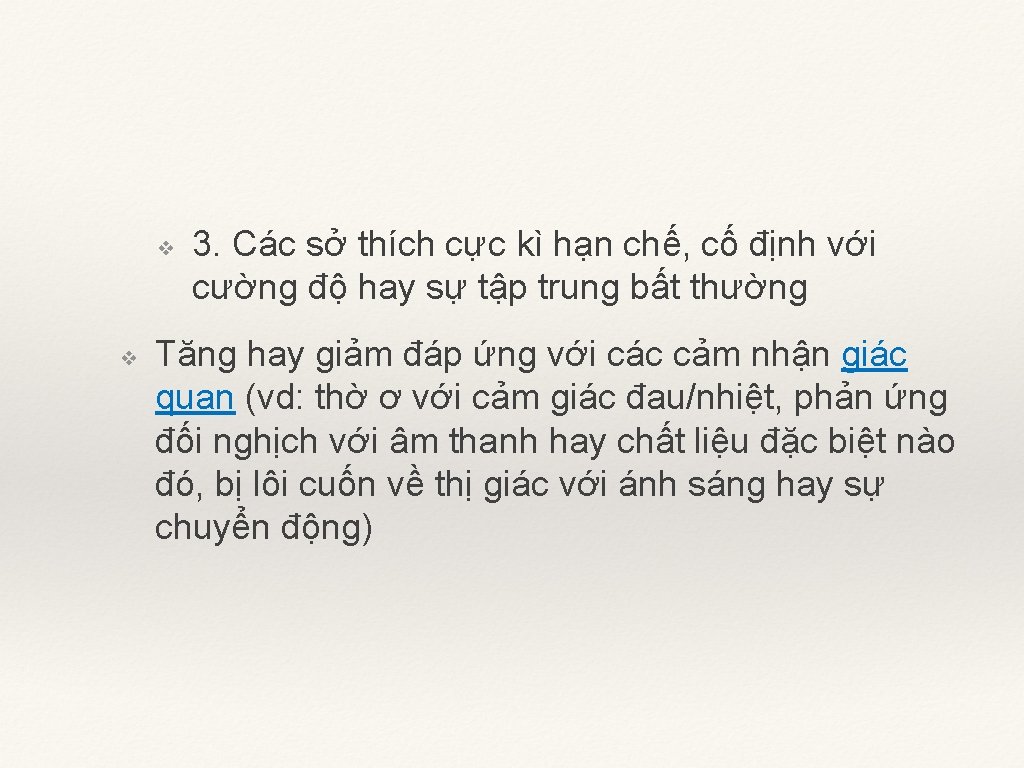 ❖ 3. Các sở thích cực kì hạn chế, cố định với cường độ hay sự tập trung bất thường

❖ Tăng hay giảm đáp ứng với các cảm nhận giác quan (vd: thờ ơ với cảm giác đau/nhiệt, phản ứng đối nghịch với âm thanh hay chất liệu đặc biệt nào đó, bị lôi cuốn về thị giác với ánh sáng hay sự chuyển động)